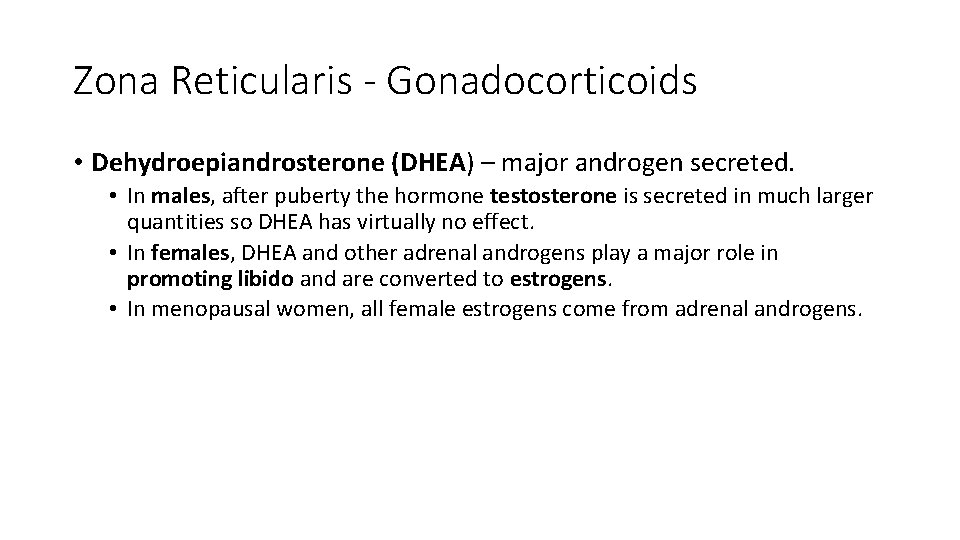 Zona Reticularis - Gonadocorticoids

• Dehydroepiandrosterone (DHEA) – major androgen secreted.

• In males, after puberty the hormone testosterone is secreted in much larger quantities so DHEA has virtually no effect.

• In females, DHEA and other adrenal androgens play a major role in promoting libido and are converted to estrogens.

• In menopausal women, all female estrogens come from adrenal androgens.